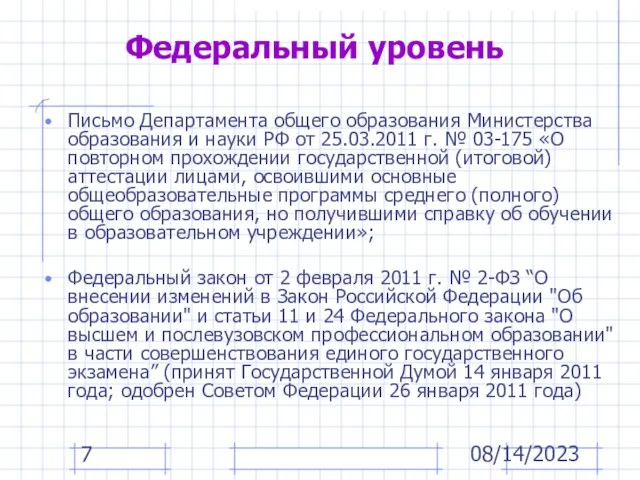 Федеральный уровень

• Письмо Департамента общего образования Министерства образования и науки РФ от 25.03.2011 г. № 03-175 «О повторном прохождении государственной (итоговой) аттестации лицами, освоившими основные общеобразовательные программы среднего (полного) общего образования, но получившими справку об обучении в образовательном учреждении»;

• Федеральный закон от 2 февраля 2011 г. № 2-ФЗ “О внесении изменений в Закон Российской Федерации "Об образовании" и статьи 11 и 24 Федерального закона "О высшем и послевузовском профессиональном образовании" в части совершенствования единого государственного экзамена” (принят Государственной Думой 14 января 2011 года; одобрен Советом Федерации 26 января 2011 года)

7

08/14/2023